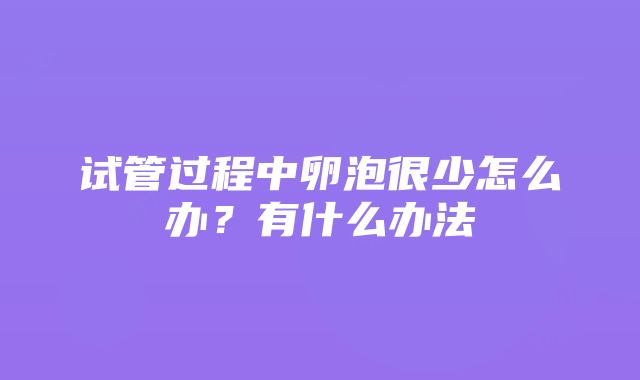 试管过程中卵泡很少怎么办？有什么办法